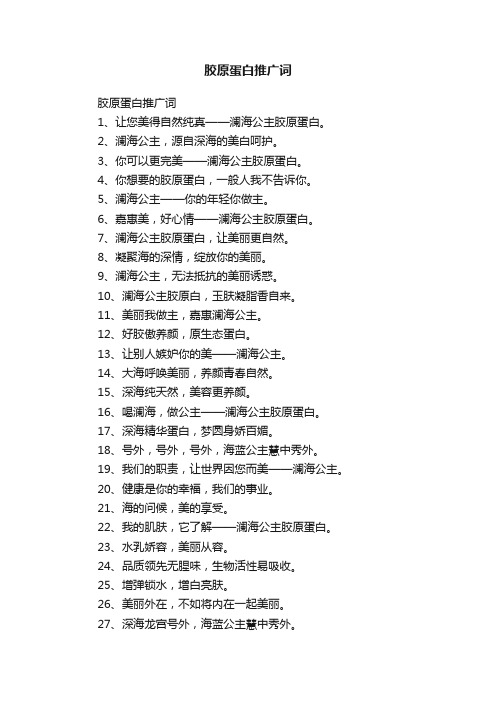 胶原蛋白推广词

胶原蛋白推广词

1、让您美得自然纯真——澜海公主胶原蛋白。

2、澜海公主，源自深海的美白呵护。

3、你可以更完美——澜海公主胶原蛋白。

4、你想要的胶原蛋白，一般人我不告诉你。

5、澜海公主——你的年轻你做主。

6、嘉惠美，好心情——澜海公主胶原蛋白。

7、澜海公主胶原蛋白，让美丽更自然。

8、凝聚海的深情，绽放你的美丽。

9、澜海公主，无法抵抗的美丽诱惑。

10、澜海公主胶原白，玉肤凝脂香自来。

11、美丽我做主，嘉惠澜海公主。

12、好胶傲养颜，原生态蛋白。

13、让别人嫉妒你的美——澜海公主。

14、大海呼唤美丽，养颜青春自然。

15、深海纯天然，美容更养颜。

16、喝澜海，做公主——澜海公主胶原蛋白。

17、深海精华蛋白，梦圆身娇百媚。

18、号外，号外，号外，海蓝公主慧中秀外。

19、我们的职责，让世界因您而美——澜海公主。

20、健康是你的幸福，我们的事业。

21、海的问候，美的享受。

22、我的肌肤，它了解——澜海公主胶原蛋白。

23、水乳娇容，美丽从容。

24、品质领先无腥味，生物活性易吸收。

25、增弹锁水，增白亮肤。

26、美丽外在，不如将内在一起美丽。

27、深海龙宫号外，海蓝公主慧中秀外。